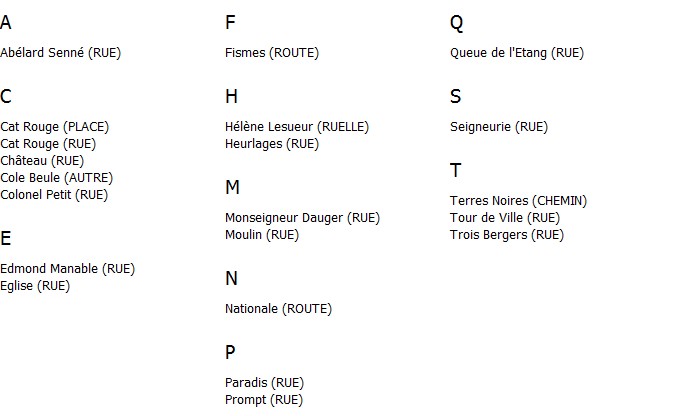 A

Abélard Senné (RUE)

C

Cat Rouge (PLACE)
Cat Rouge (RUE)
Château (RUE)
Cole Beule (AUTRE)
Colonel Petit (RUE)

E

Edmond Manable (RUE)
Eglise (RUE)

F

Fismes (ROUTE)

H

Hélène Lesueur (RUELLE)
Heurlages (RUE)

M

Monseigneur Dauger (RUE)
Moulin (RUE)

N

Nationale (ROUTE)

P

Paradis (RUE)
Prompt (RUE)

Q

Queue de l'Etang (RUE)

S

Seigneurie (RUE)

T

Terres Noires (CHEMIN)
Tour de Ville (RUE)
Trois Bergers (RUE)